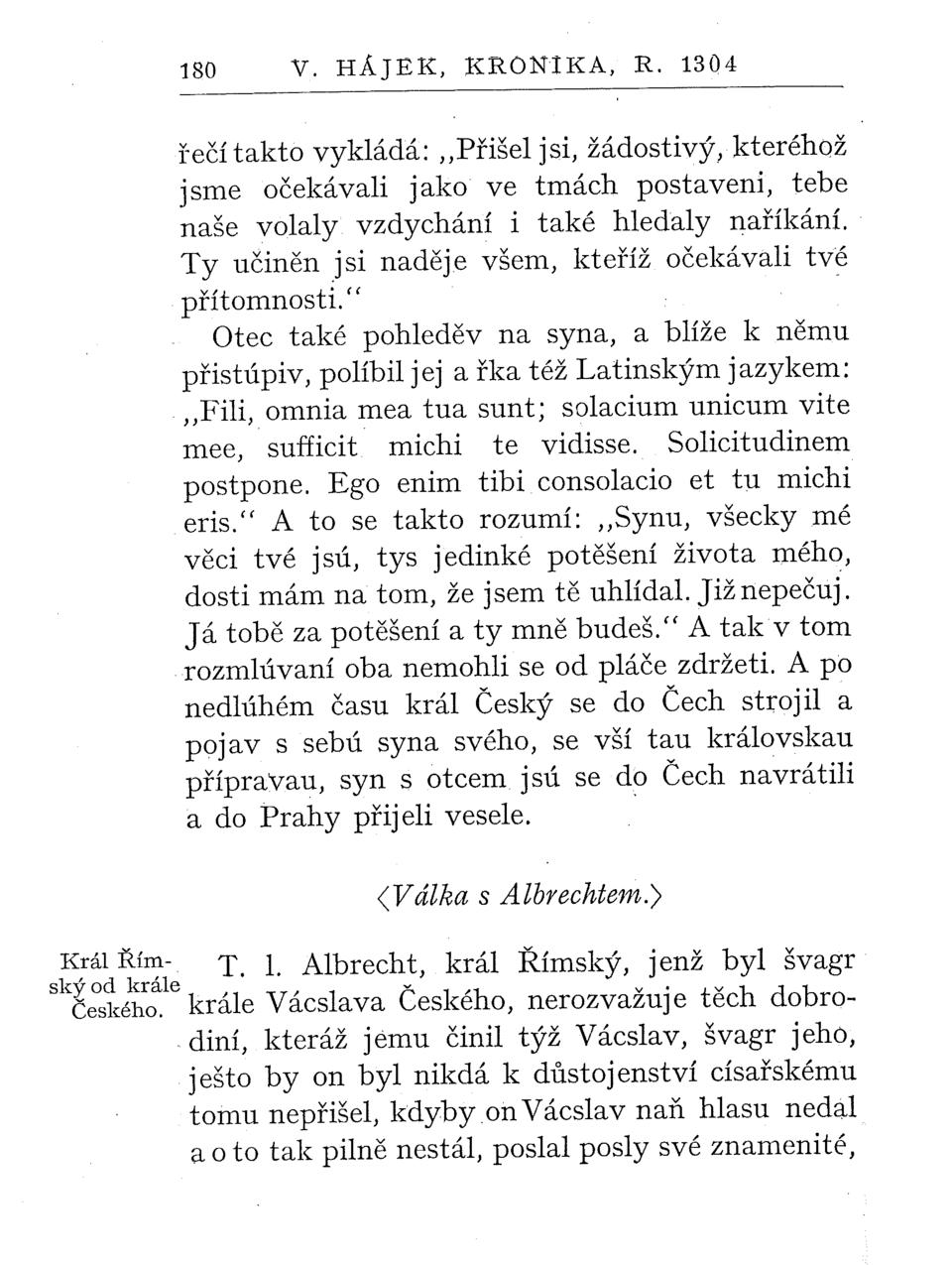 180 V. HÁJEK, KRONIKA, R. 1304

řečí takto vykládá: „Přišel jsi, žádostivý, kteréhož jsme očekávali jako ve tmách postaveni, tebe naše volaly vzdychání i také hledaly naříkání. Ty učiněn jsi naděje všem, kteříž očekávali tvé přítomnosti."

Otec také pohleděv na syna, a blíže k němu přistúpiv, políbil jej a řka též Latinským jazykem: „Fili, omnia mea tua sunt; solacium unicum vite mee, sufficit michi te vidisse. Solicitudinem postpone. Ego enim tibi consolacio et tu michi eris." A to se takto rozumí: „Synu, všecky mé věci tvé jsú, tys jedinké potěšení života mého, dosti mám na tom, že jsem tě uhlídal. Již nepečuj. Já tobě za potěšení a ty mně budeš." A tak v tom rozmlúvaní oba nemohli se od pláče zdržeti. A po nedlúhém času král Český se do Čech strojil a pojav s sebú syna svého, se vší tau královskau přípravau, syn s otcem jsú se do Čech navrátili a do Prahy přijeli vesele.

⟨Válka s Albrechtem.⟩

Král Římský od krále Českého.

T. 1. Albrecht, král Římský, jenž byl švagr krále Václava Českého, nerozvažuje těch dobrodiní, kteráž jemu činil týž Václav, švagr jeho, ješto by on byl nikdá k důstojenství císařskému tomu nepřišel, kdyby on Václav naň hlasu nedal a o to tak pilně nestál, poslal posly své znamenité,